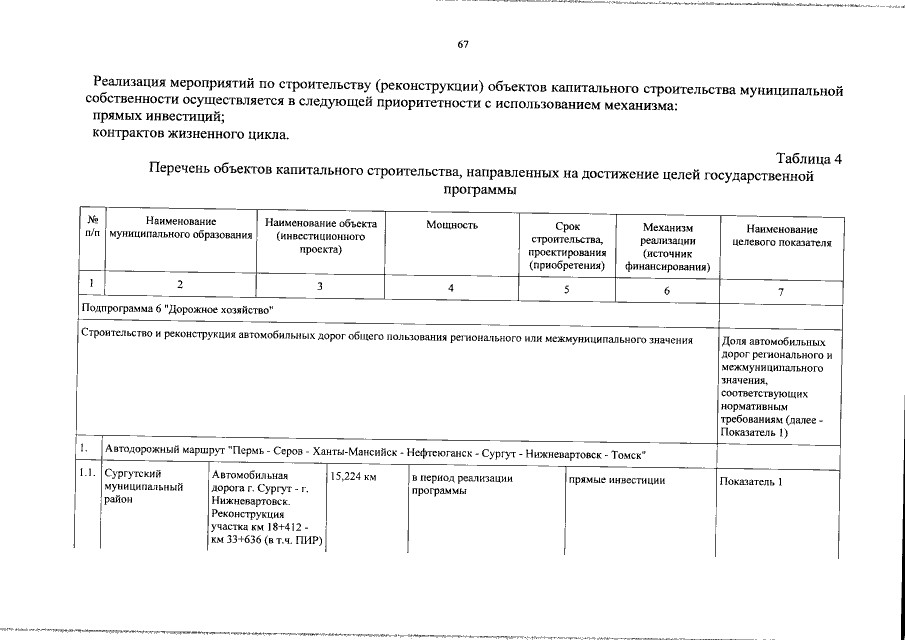 67

Реализация мероприятий по строительству (реконструкции) объектов капитального строительства муниципальной собственности осуществляется в следующей приоритетности с использованием механизма:
прямых инвестиций;
контрактов жизненного цикла.

Таблица 4

Перечень объектов капитального строительства, направленных на достижение целей государственной программы

| № п/п | Наименование муниципального образования | Наименование объекта (инвестиционного проекта) | Мощность | Срок строительства, проектирования (приобретения) | Механизм реализации (источник финансирования) | Наименование целевого показателя |
|---|---|---|---|---|---|---|
| 1 | 2 | 3 | 4 | 5 | 6 | 7 |
| Подпрограмма 6 "Дорожное хозяйство" | | | | | | |
| Строительство и реконструкция автомобильных дорог общего пользования регионального или межмуниципального значения | | | | | | Доля автомобильных дорог регионального и межмуниципального значения, соответствующих нормативным требованиям (далее - Показатель 1) |
| 1. | Автодорожный маршрут "Пермь - Серов - Ханты-Мансийск - Нефтеюганск - Сургут - Нижневартовск - Томск" | | | | | |
| 1.1. | Сургутский муниципальный район | Автомобильная дорога г. Сургут - г. Нижневартовск. Реконструкция участка км 18+412 - км 33+636 (в т.ч. ПИР) | 15,224 км | в период реализации программы | прямые инвестиции | Показатель 1 |